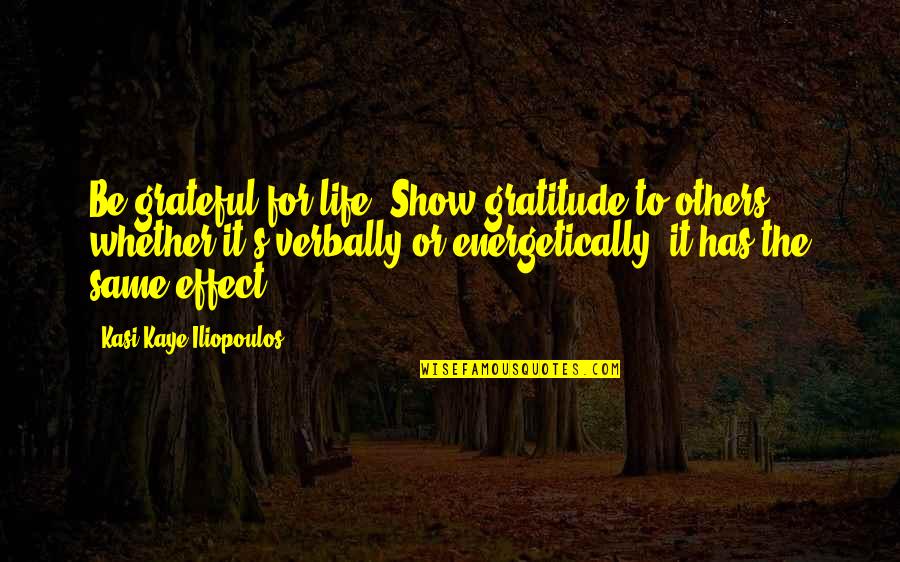 Be grateful for life. Show gratitude to others, whether it's verbally or energetically, it has the same effect.

- Kasi Kaye Iliopoulos

WISEFAMOUSQUOTES.COM